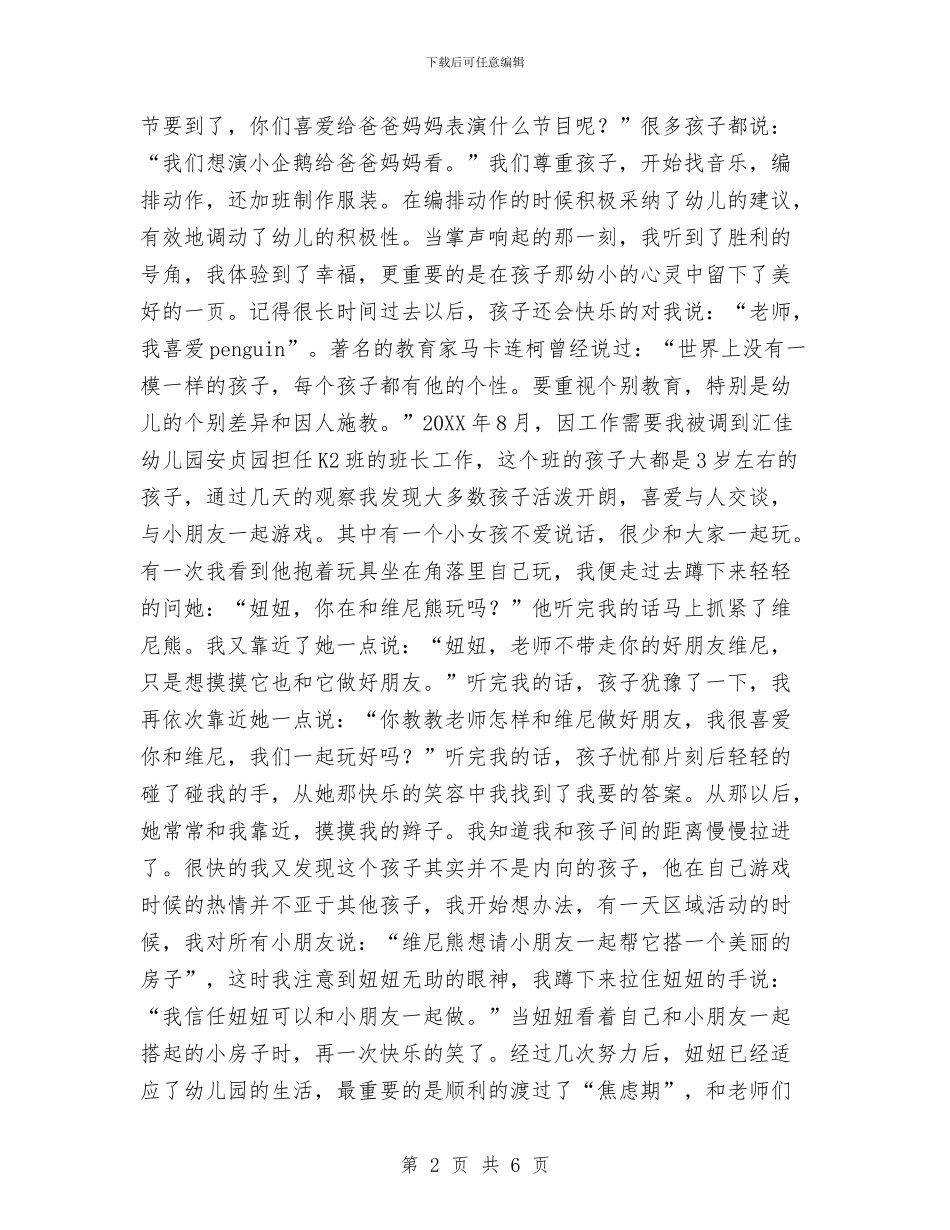 下载后可任意编辑

节要到了，你们喜爱给爸爸妈妈表演什么节目呢？”很多孩子都说：“我们想演小企鹅给爸爸妈妈看。”我们尊重孩子，开始找音乐，编排动作，还加班制作服装。在编排动作的时候积极采纳了幼儿的建议，有效地调动了幼儿的积极性。当掌声响起的那一刻，我听到了胜利的号角，我体验到了幸福，更重要的是在孩子那幼小的心灵中留下了美好的一页。记得很长时间过去以后，孩子还会快乐的对我说：“老师，我喜爱penguin”。著名的教育家马卡连柯曾经说过：“世界上没有一模一样的孩子，每个孩子都有他的个性。要重视个别教育，特别是幼儿的个别差异和因人施教。”20XX年8月，因工作需要我被调到汇佳幼儿园安贞园担任K2班的班长工作，这个班的孩子大都是3岁左右的孩子，通过几天的观察我发现大多数孩子活泼开朗，喜爱与人交谈，与小朋友一起游戏。其中有一个小女孩不爱说话，很少和大家一起玩。有一次我看到他抱着玩具坐在角落里自己玩，我便走过去蹲下来轻轻的问她：“妞妞，你在和维尼熊玩吗？”他听完我的话马上抓紧了维尼熊。我又靠近了她一点说：“妞妞，老师不带走你的好朋友维尼，只是想摸摸它也和它做好朋友。”听完我的话，孩子犹豫了一下，我再依次靠近她一点说：“你教教老师怎样和维尼做好朋友，我很喜爱你和维尼，我们一起玩好吗？”听完我的话，孩子忧郁片刻后轻轻的碰了碰我的手，从她那快乐的笑容中我找到了我要的答案。从那以后，她常常和我靠近，摸摸我的辫子。我知道我和孩子间的距离慢慢拉进了。很快的我又发现这个孩子其实并不是内向的孩子，他在自己游戏时候的热情并不亚于其他孩子，我开始想办法，有一天区域活动的时候，我对所有小朋友说：“维尼熊想请小朋友一起帮它搭一个美丽的房子”，这时我注意到妞妞无助的眼神，我蹲下来拉住妞妞的手说：“我信任妞妞可以和小朋友一起做。”当妞妞看着自己和小朋友一起搭起的小房子时，再一次快乐的笑了。经过几次努力后，妞妞已经适应了幼儿园的生活，最重要的是顺利的渡过了“焦虑期”，和老师们

第 2 页 共 6 页